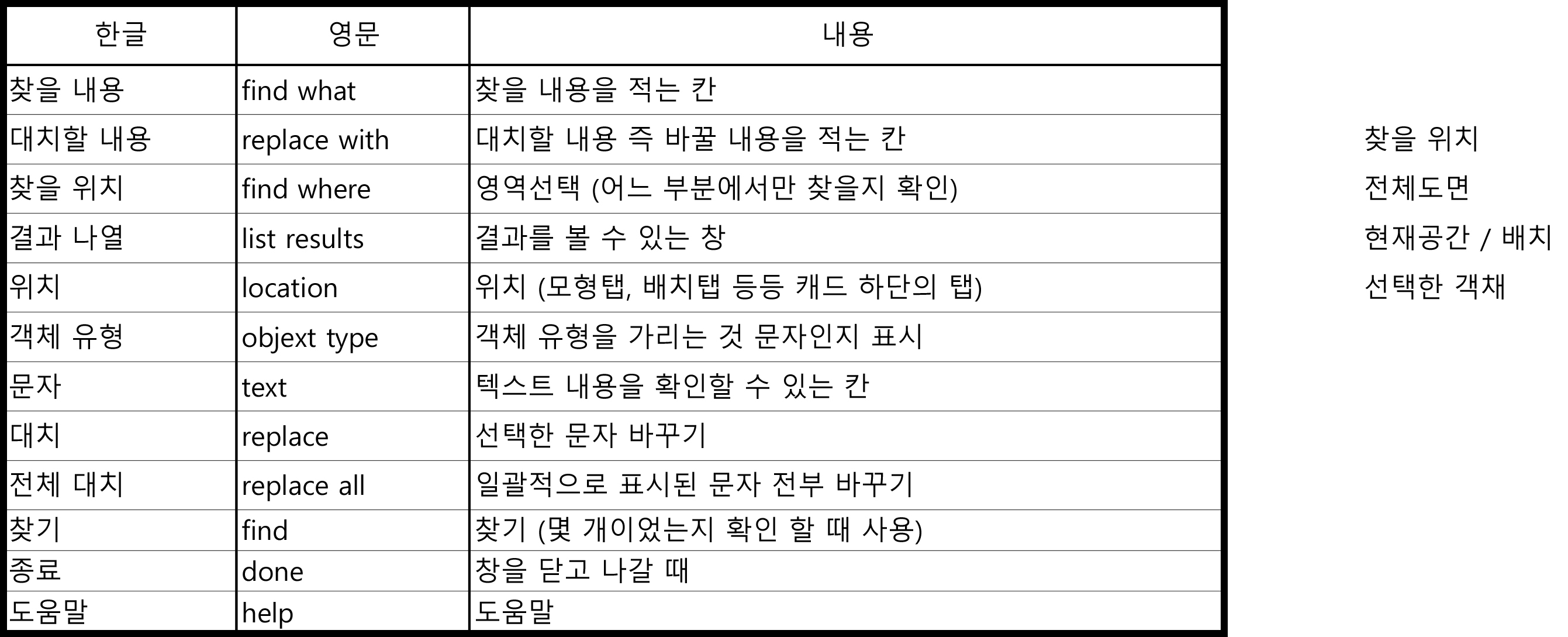 | 한글 | 영문 | 내용 |
|---|---|---|
| 찾을 내용 | find what | 찾을 내용을 적는 칸 |
| 대치할 내용 | replace with | 대치할 내용 즉 바꿀 내용을 적는 칸 |
| 찾을 위치 | find where | 영역선택 (어느 부분에서만 찾을지 확인) |
| 결과 나열 | list results | 결과를 볼 수 있는 창 |
| 위치 | location | 위치 (모형탭, 배치탭 등등 캐드 하단의 탭) |
| 객체 유형 | objext type | 객체 유형을 가리는 것 문자인지 표시 |
| 문자 | text | 텍스트 내용을 확인할 수 있는 칸 |
| 대치 | replace | 선택한 문자 바꾸기 |
| 전체 대치 | replace all | 일괄적으로 표시된 문자 전부 바꾸기 |
| 찾기 | find | 찾기 (몇 개이었는지 확인 할 때 사용) |
| 종료 | done | 창을 닫고 나갈 때 |
| 도움말 | help | 도움말 |

찾을 위치
전체도면
현재공간 / 배치
선택한 객채